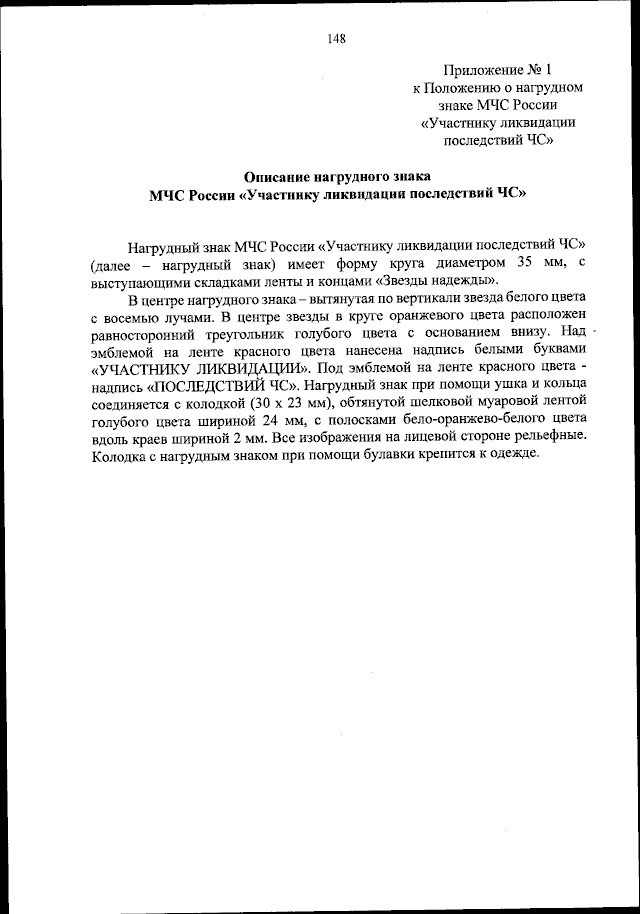 148

Приложение № 1
к Положению о нагрудном знаке МЧС России «Участнику ликвидации последствий ЧС»

Описание нагрудного знака
МЧС России «Участнику ликвидации последствий ЧС»

Нагрудный знак МЧС России «Участнику ликвидации последствий ЧС» (далее – нагрудный знак) имеет форму круга диаметром 35 мм, с выступающими складками ленты и концами «Звезды надежды».

В центре нагрудного знака – вытянутая по вертикали звезда белого цвета с восемью лучами. В центре звезды в круге оранжевого цвета расположен равносторонний треугольник голубого цвета с основанием внизу. Над эмблемой на ленте красного цвета нанесена надпись белыми буквами «УЧАСТНИКУ ЛИКВИДАЦИИ». Под эмблемой на ленте красного цвета - надпись «ПОСЛЕДСТВИЙ ЧС». Нагрудный знак при помощи ушка и кольца соединяется с колодкой (30 х 23 мм), обтянутой шелковой муаровой лентой голубого цвета шириной 24 мм, с полосками бело-оранжево-белого цвета вдоль краев шириной 2 мм. Все изображения на лицевой стороне рельефные. Колодка с нагрудным знаком при помощи булавки крепится к одежде.